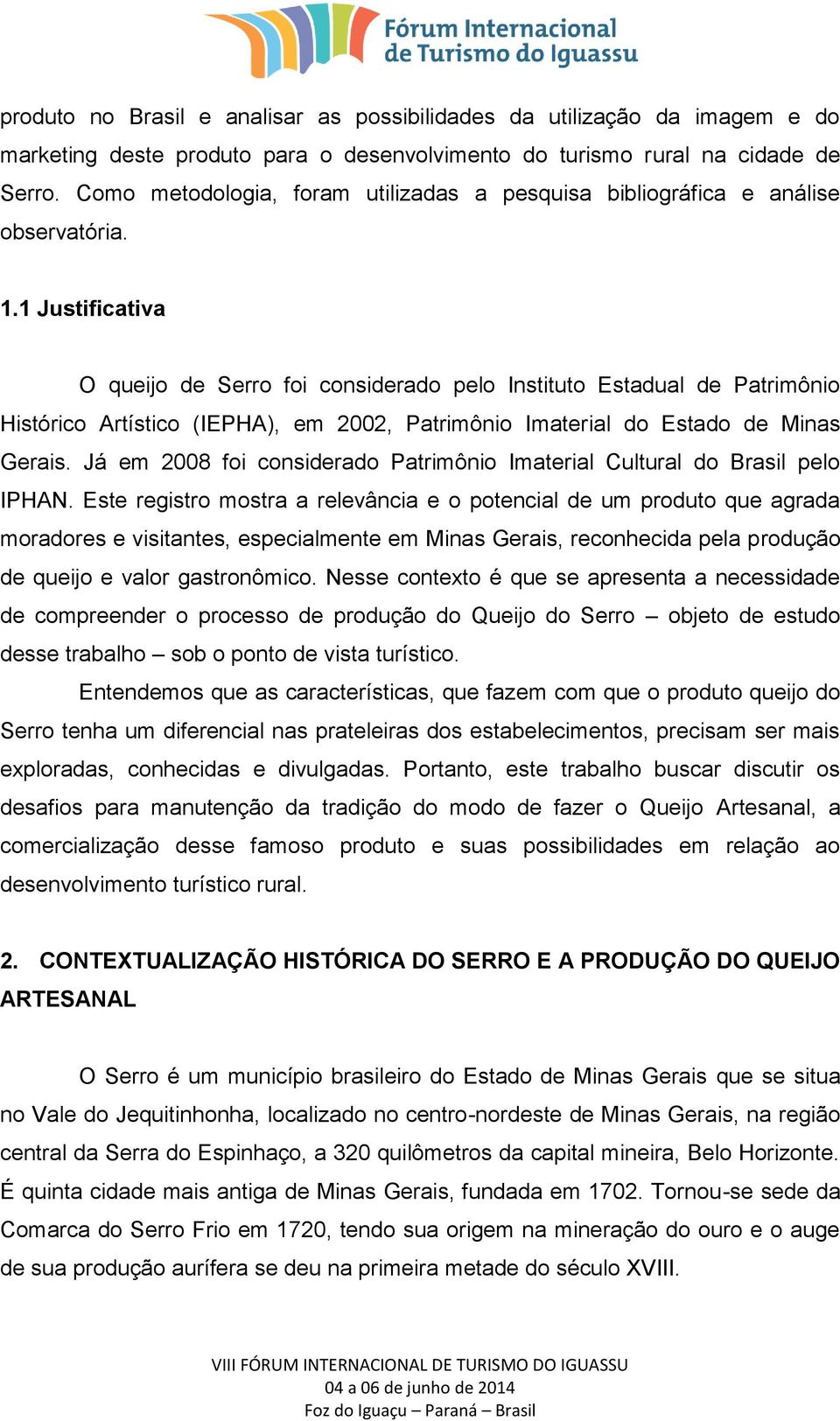 Fórum Internacional de Turismo do Iguassu

produto no Brasil e analisar as possibilidades da utilização da imagem e do marketing deste produto para o desenvolvimento do turismo rural na cidade de Serro. Como metodologia, foram utilizadas a pesquisa bibliográfica e análise observatória.

1.1 Justificativa

O queijo de Serro foi considerado pelo Instituto Estadual de Patrimônio Histórico Artístico (IEPHA), em 2002, Patrimônio Imaterial do Estado de Minas Gerais. Já em 2008 foi considerado Patrimônio Imaterial Cultural do Brasil pelo IPHAN. Este registro mostra a relevância e o potencial de um produto que agrada moradores e visitantes, especialmente em Minas Gerais, reconhecida pela produção de queijo e valor gastronômico. Nesse contexto é que se apresenta a necessidade de compreender o processo de produção do Queijo do Serro – objeto de estudo desse trabalho – sob o ponto de vista turístico.

Entendemos que as características, que fazem com que o produto queijo do Serro tenha um diferencial nas prateleiras dos estabelecimentos, precisam ser mais exploradas, conhecidas e divulgadas. Portanto, este trabalho buscar discutir os desafios para manutenção da tradição do modo de fazer o Queijo Artesanal, a comercialização desse famoso produto e suas possibilidades em relação ao desenvolvimento turístico rural.

2. CONTEXTUALIZAÇÃO HISTÓRICA DO SERRO E A PRODUÇÃO DO QUEIJO ARTESANAL

O Serro é um município brasileiro do Estado de Minas Gerais que se situa no Vale do Jequitinhonha, localizado no centro-nordeste de Minas Gerais, na região central da Serra do Espinhaço, a 320 quilômetros da capital mineira, Belo Horizonte. É quinta cidade mais antiga de Minas Gerais, fundada em 1702. Tornou-se sede da Comarca do Serro Frio em 1720, tendo sua origem na mineração do ouro e o auge de sua produção aurífera se deu na primeira metade do século XVIII.

VIII FÓRUM INTERNACIONAL DE TURISMO DO IGUASSU
04 a 06 de junho de 2014
Foz do Iguaçu – Paraná – Brasil